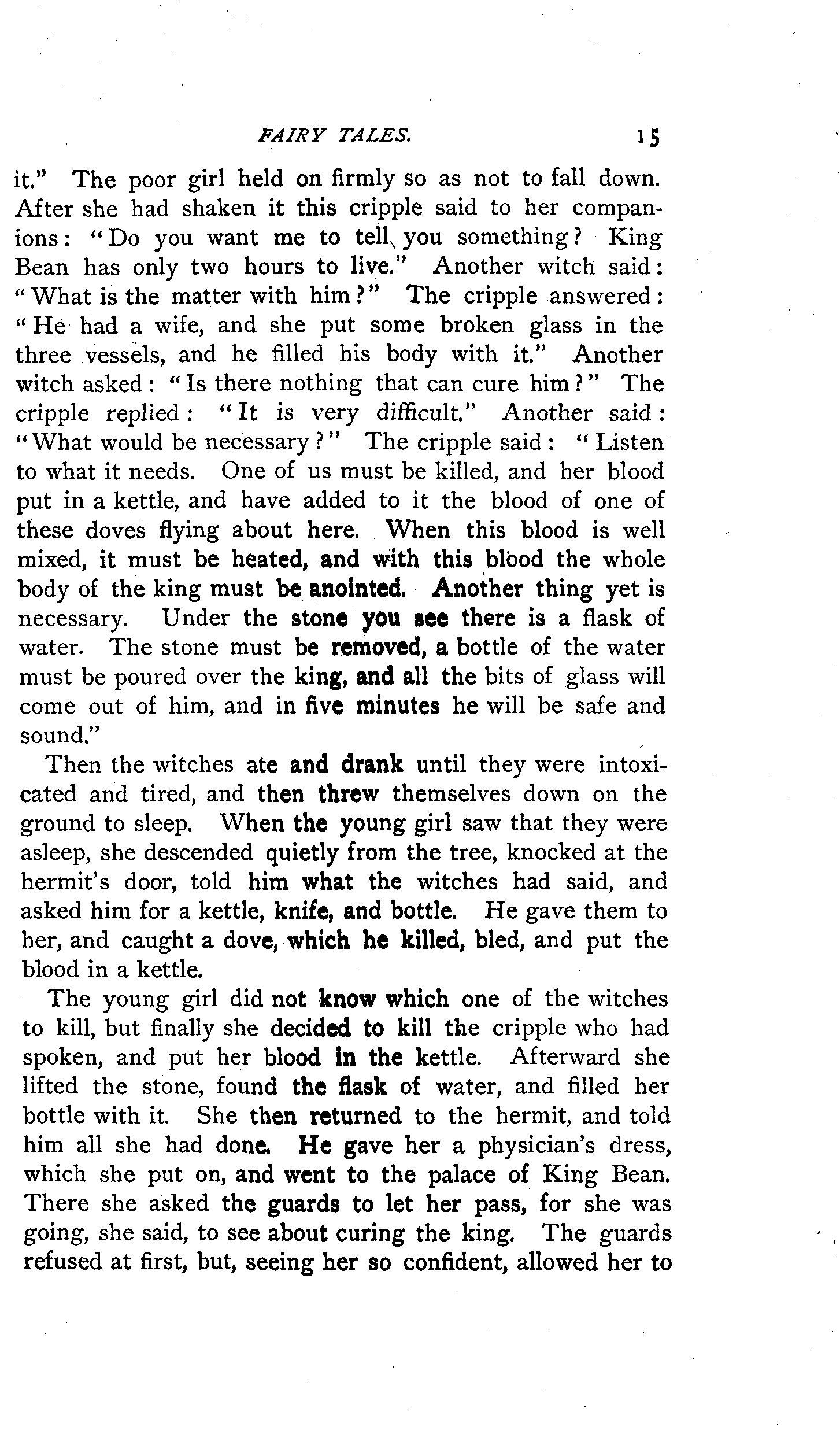 FAIRY TALES. 15

it." The poor girl held on firmly so as not to fall down. After she had shaken it this cripple said to her companions: "Do you want me to tell you something? King Bean has only two hours to live." Another witch said: "What is the matter with him?" The cripple answered: "He had a wife, and she put some broken glass in the three vessels, and he filled his body with it." Another witch asked: "Is there nothing that can cure him?" The cripple replied: "It is very difficult." Another said: "What would be necessary?" The cripple said: "Listen to what it needs. One of us must be killed, and her blood put in a kettle, and have added to it the blood of one of these doves flying about here. When this blood is well mixed, it must be heated, and with this blood the whole body of the king must be anointed. Another thing yet is necessary. Under the stone you see there is a flask of water. The stone must be removed, a bottle of the water must be poured over the king, and all the bits of glass will come out of him, and in five minutes he will be safe and sound."

Then the witches ate and drank until they were intoxicated and tired, and then threw themselves down on the ground to sleep. When the young girl saw that they were asleep, she descended quietly from the tree, knocked at the hermit's door, told him what the witches had said, and asked him for a kettle, knife, and bottle. He gave them to her, and caught a dove, which he killed, bled, and put the blood in a kettle.

The young girl did not know which one of the witches to kill, but finally she decided to kill the cripple who had spoken, and put her blood in the kettle. Afterward she lifted the stone, found the flask of water, and filled her bottle with it. She then returned to the hermit, and told him all she had done. He gave her a physician's dress, which she put on, and went to the palace of King Bean. There she asked the guards to let her pass, for she was going, she said, to see about curing the king. The guards refused at first, but, seeing her so confident, allowed her to